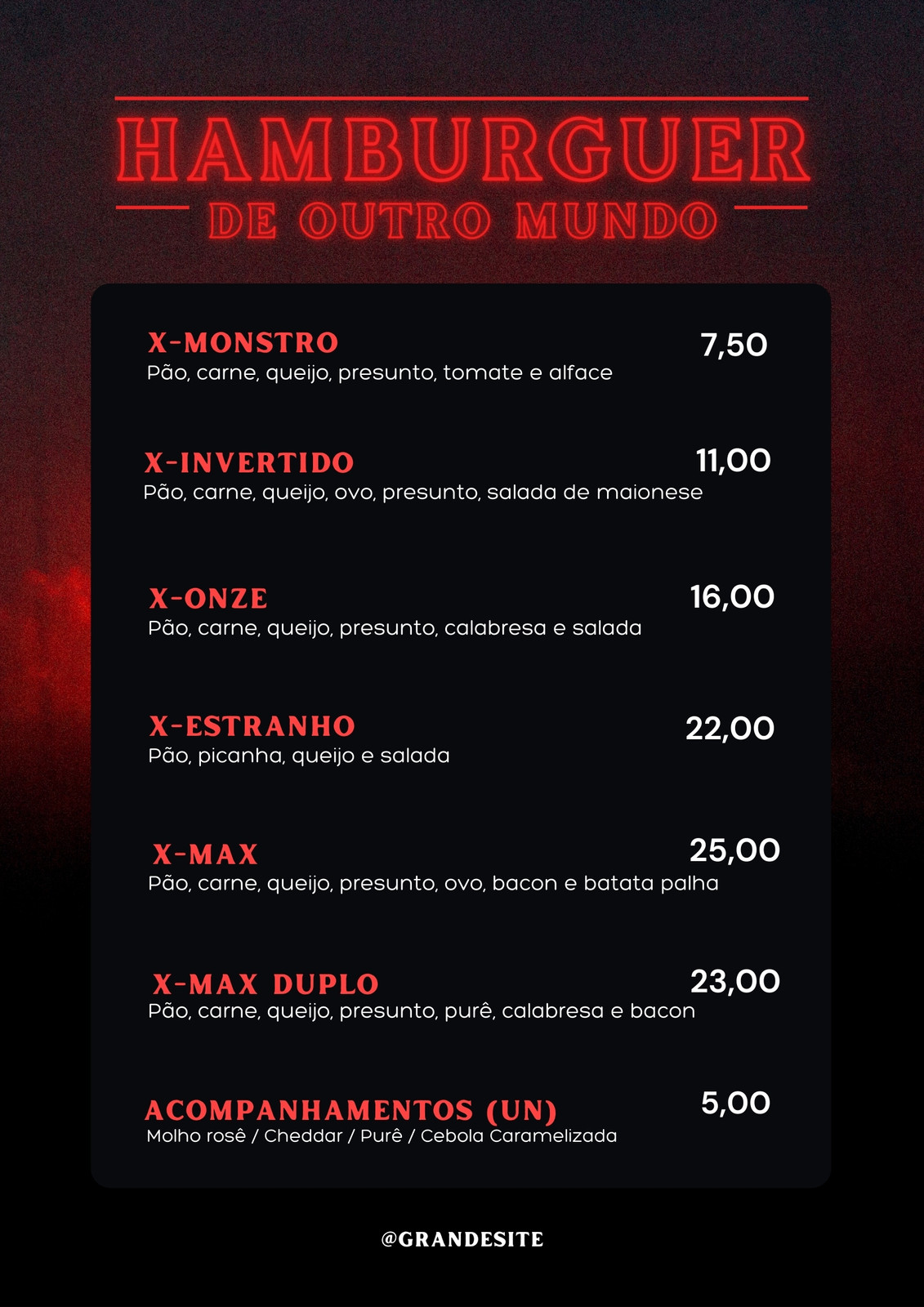 HAMBURGUER

DE OUTRO MUNDO

X-MONSTRO
7,50
Pão, carne, queijo, presunto, tomate e alface

X-INVERTIDO
11,00
Pão, carne, queijo, ovo, presunto, salada de maionese

X-ONZE
16,00
Pão, carne, queijo, presunto, calabresa e salada

X-ESTRANHO
22,00
Pão, picanha, queijo e salada

X-MAX
25,00
Pão, carne, queijo, presunto, ovo, bacon e batata palha

X-MAX DUPLO
23,00
Pão, carne, queijo, presunto, purê, calabresa e bacon

ACOMPANHAMENTOS (UN)
5,00
Molho rosê / Cheddar / Purê / Cebola Caramelizada

@GRANDESITE